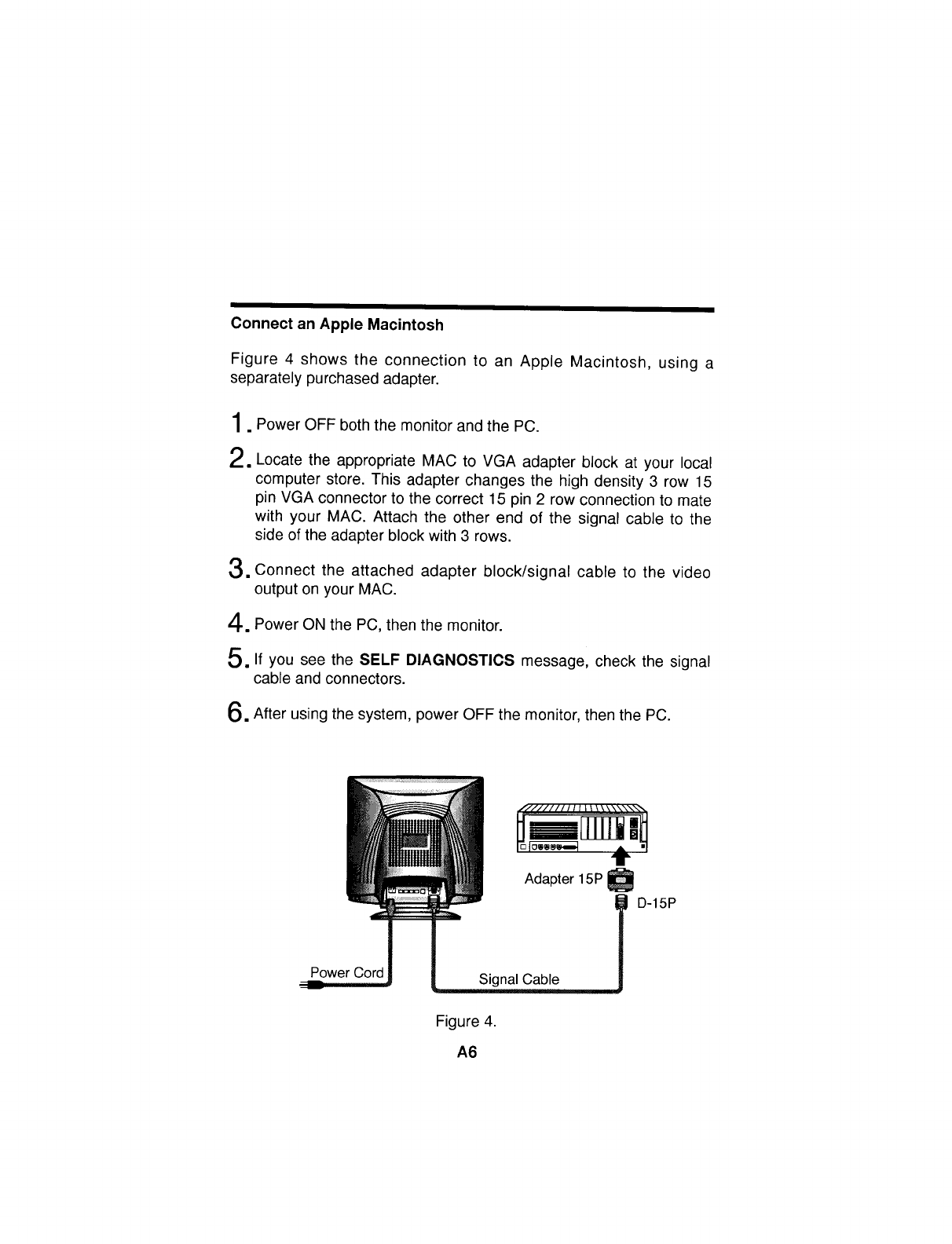 Connect an Apple Macintosh

Figure 4 shows the connection to an Apple Macintosh, using a separately purchased adapter.

1. Power OFF both the monitor and the PC.

2. Locate the appropriate MAC to VGA adapter block at your local computer store. This adapter changes the high density 3 row 15 pin VGA connector to the correct 15 pin 2 row connection to mate with your MAC. Attach the other end of the signal cable to the side of the adapter block with 3 rows.

3. Connect the attached adapter block/signal cable to the video output on your MAC.

4. Power ON the PC, then the monitor.

5. If you see the SELF DIAGNOSTICS message, check the signal cable and connectors.

6. After using the system, power OFF the monitor, then the PC.

Adapter 15P

D-15P

Power Cord

Signal Cable

Figure 4.

A6